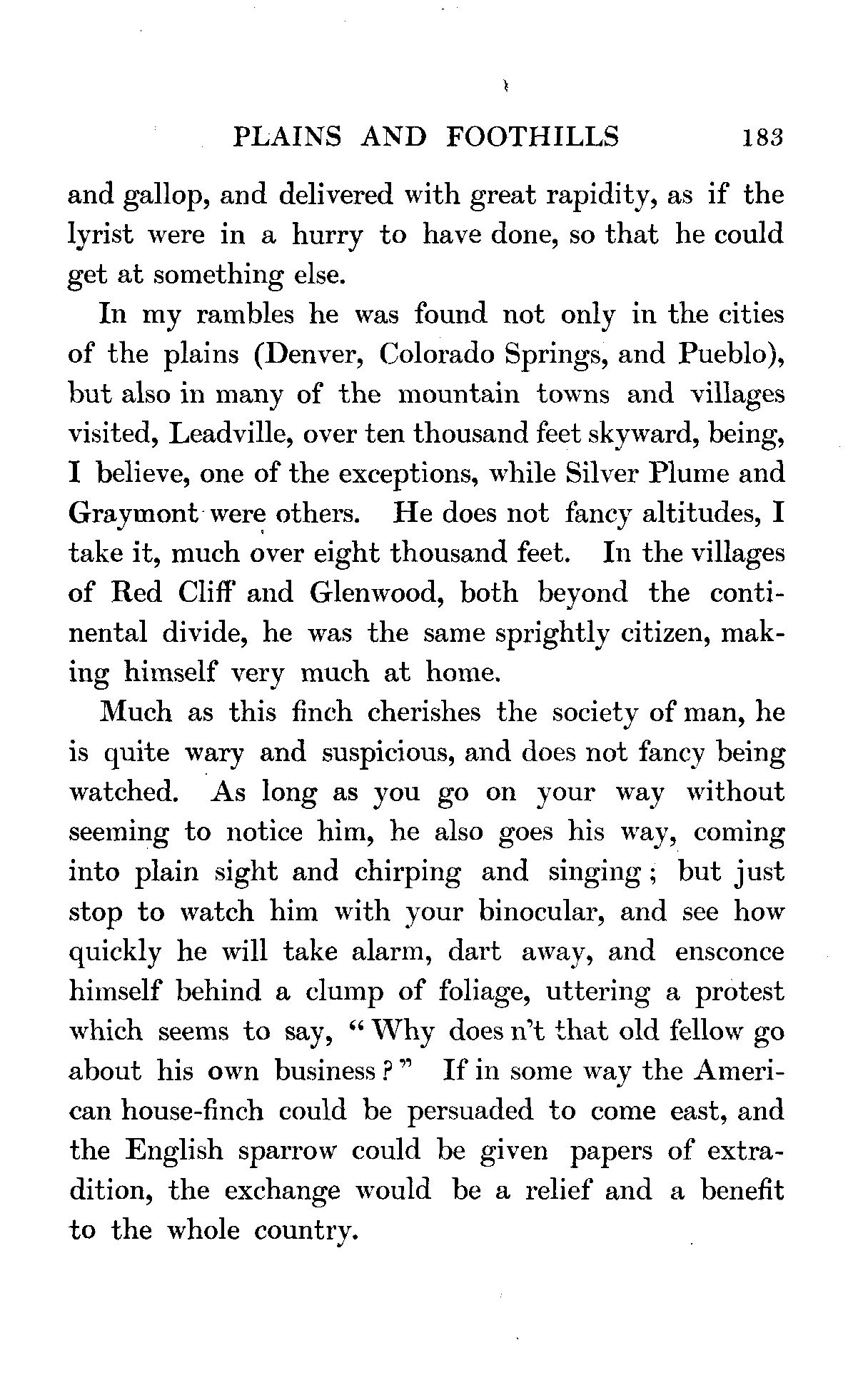 PLAINS AND FOOTHILLS 183

and gallop, and delivered with great rapidity, as if the lyrist were in a hurry to have done, so that he could get at something else.

In my rambles he was found not only in the cities of the plains (Denver, Colorado Springs, and Pueblo), but also in many of the mountain towns and villages visited, Leadville, over ten thousand feet skyward, being, I believe, one of the exceptions, while Silver Plume and Graymont were others. He does not fancy altitudes, I take it, much over eight thousand feet. In the villages of Red Cliff and Glenwood, both beyond the continental divide, he was the same sprightly citizen, making himself very much at home.

Much as this finch cherishes the society of man, he is quite wary and suspicious, and does not fancy being watched. As long as you go on your way without seeming to notice him, he also goes his way, coming into plain sight and chirping and singing; but just stop to watch him with your binocular, and see how quickly he will take alarm, dart away, and ensconce himself behind a clump of foliage, uttering a protest which seems to say, "Why does n't that old fellow go about his own business?" If in some way the American house-finch could be persuaded to come east, and the English sparrow could be given papers of extradition, the exchange would be a relief and a benefit to the whole country.